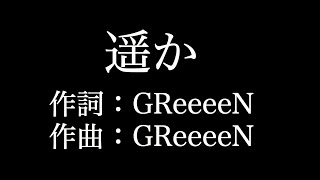 遥か

作詞：GReeeeN
作曲：GReeeeN